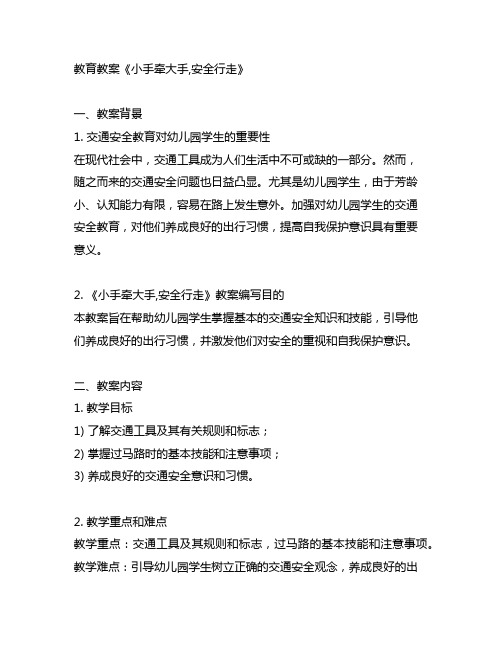 教育教案《小手牵大手,安全行走》

一、教案背景

1. 交通安全教育对幼儿园学生的重要性

在现代社会中，交通工具成为人们生活中不可或缺的一部分。然而，随之而来的交通安全问题也日益凸显。尤其是幼儿园学生，由于芳龄小、认知能力有限，容易在路上发生意外。加强对幼儿园学生的交通安全教育，对他们养成良好的出行习惯，提高自我保护意识具有重要意义。

2. 《小手牵大手,安全行走》教案编写目的

本教案旨在帮助幼儿园学生掌握基本的交通安全知识和技能，引导他们养成良好的出行习惯，并激发他们对安全的重视和自我保护意识。

二、教案内容

1. 教学目标

1) 了解交通工具及其有关规则和标志；

2) 掌握过马路时的基本技能和注意事项；

3) 养成良好的交通安全意识和习惯。

2. 教学重点和难点

教学重点：交通工具及其规则和标志，过马路的基本技能和注意事项。

教学难点：引导幼儿园学生树立正确的交通安全观念，养成良好的出